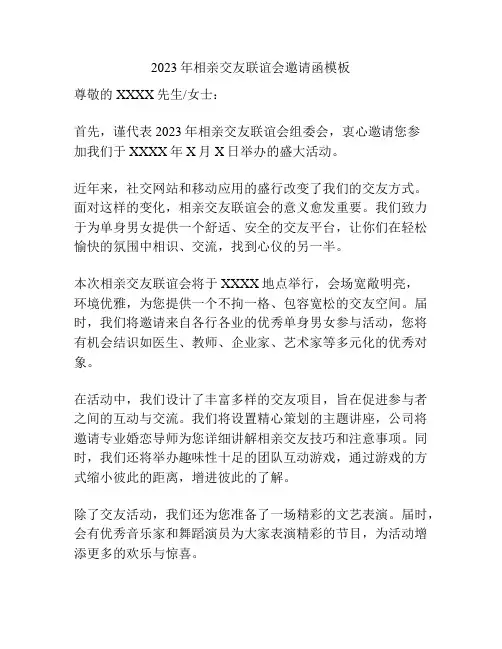 2023 年相亲交友联谊会邀请函模板

尊敬的 XXXX 先生/女士：

首先，谨代表 2023 年相亲交友联谊会组委会，衷心邀请您参加我们于 XXXX 年 X 月 X 日举办的盛大活动。

近年来，社交网站和移动应用的盛行改变了我们的交友方式。面对这样的变化，相亲交友联谊会的意义愈发重要。我们致力于为单身男女提供一个舒适、安全的交友平台，让你们在轻松愉快的氛围中相识、交流，找到心仪的另一半。

本次相亲交友联谊会将于 XXXX 地点举行，会场宽敞明亮，环境优雅，为您提供一个不拘一格、包容宽松的交友空间。届时，我们将邀请来自各行各业的优秀单身男女参与活动，您将有机会结识如医生、教师、企业家、艺术家等多元化的优秀对象。

在活动中，我们设计了丰富多样的交友项目，旨在促进参与者之间的互动与交流。我们将设置精心策划的主题讲座，公司将邀请专业婚恋导师为您详细讲解相亲交友技巧和注意事项。同时，我们还将举办趣味性十足的团队互动游戏，通过游戏的方式缩小彼此的距离，增进彼此的了解。

除了交友活动，我们还为您准备了一场精彩的文艺表演。届时，会有优秀音乐家和舞蹈演员为大家表演精彩的节目，为活动增添更多的欢乐与惊喜。